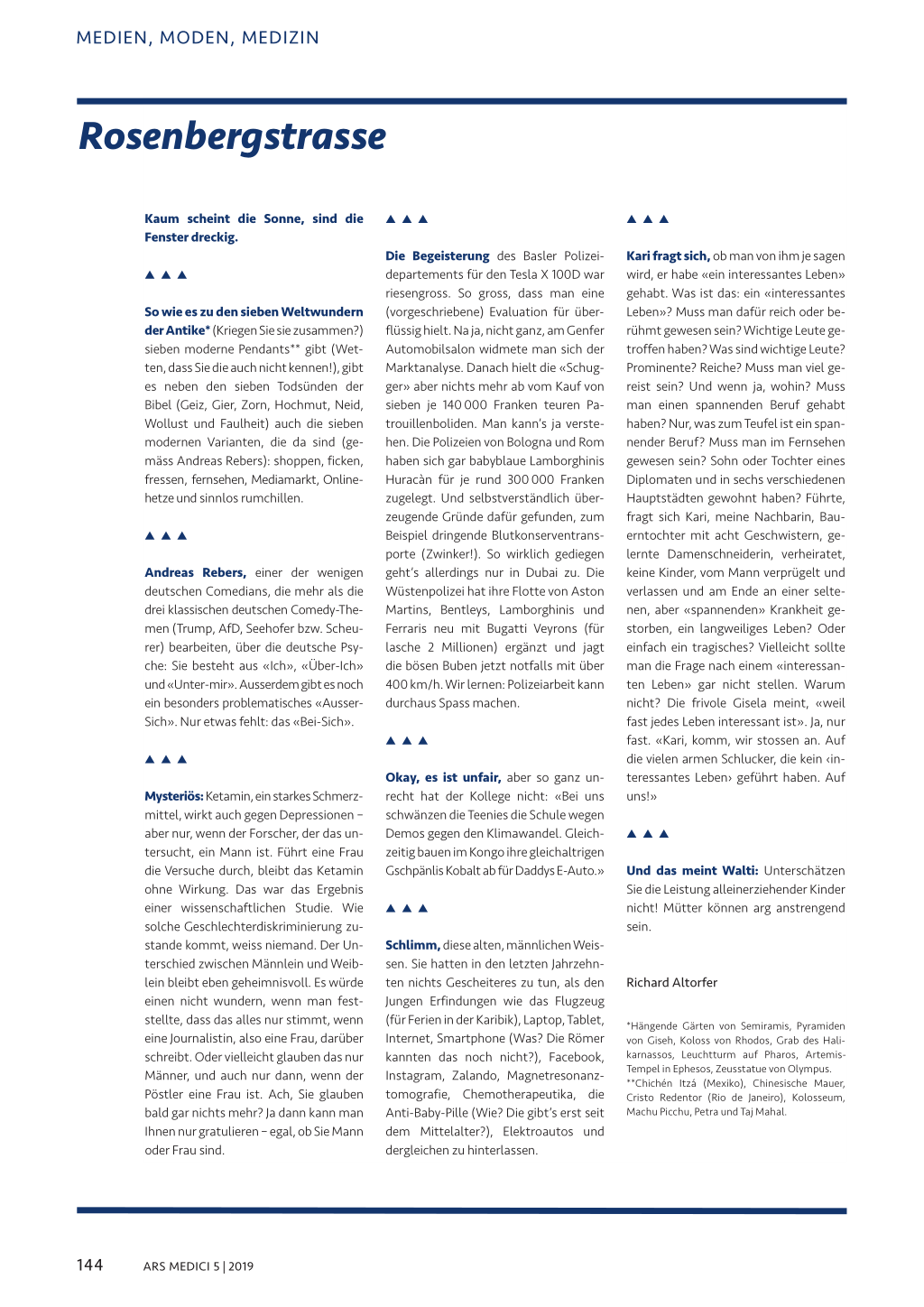 MEDIEN, MODEN, MEDIZIN

Rosenbergstrasse

Kaum scheint die Sonne, sind die Fenster dreckig.

▲ ▲ ▲

So wie es zu den sieben Weltwundern der Antike* (Kriegen Sie sie zusammen?) sieben moderne Pendants** gibt (Wetten, dass Sie die auch nicht kennen!), gibt es neben den sieben Todsünden der Bibel (Geiz, Gier, Zorn, Hochmut, Neid, Wollust und Faulheit) auch die sieben modernen Varianten, die da sind (gemäss Andreas Rebers): shoppen, ficken, fressen, fernsehen, Mediamarkt, Onlinehetze und sinnlos rumchillen.

▲ ▲ ▲

Andreas Rebers, einer der wenigen deutschen Comedians, die mehr als die drei klassischen deutschen Comedy-Themen (Trump, AfD, Seehofer bzw. Scheurer) bearbeiten, über die deutsche Psyche: Sie besteht aus «Ich», «Über-Ich» und «Unter-mir». Ausserdem gibt es noch ein besonders problematisches «Ausser-Sich». Nur etwas fehlt: das «Bei-Sich».

▲ ▲ ▲

Mysteriös: Ketamin, ein starkes Schmerzmittel, wirkt auch gegen Depressionen – aber nur, wenn der Forscher, der das untersucht, ein Mann ist. Führt eine Frau die Versuche durch, bleibt das Ketamin ohne Wirkung. Das war das Ergebnis einer wissenschaftlichen Studie. Wie solche Geschlechterdiskriminierung zustande kommt, weiss niemand. Der Unterschied zwischen Männlein und Weiblein bleibt eben geheimnisvoll. Es würde einen nicht wundern, wenn man feststellte, dass das alles nur stimmt, wenn eine Journalistin, also eine Frau, darüber schreibt. Oder vielleicht glauben das nur Männer, und auch nur dann, wenn der Pöstler eine Frau ist. Ach, Sie glauben bald gar nichts mehr? Ja dann kann man Ihnen nur gratulieren – egal, ob Sie Mann oder Frau sind.

▲ ▲ ▲

Die Begeisterung des Basler Polizeidepartements für den Tesla X 100D war riesengross. So gross, dass man eine (vorgeschriebene) Evaluation für überflüssig hielt. Na ja, nicht ganz, am Genfer Automobilsalon widmete man sich der Marktanalyse. Danach hielt die «Schugger» aber nichts mehr ab vom Kauf von sieben je 140 000 Franken teuren Patrouillenboliden. Man kann's ja verstehen. Die Polizeien von Bologna und Rom haben sich gar babyblaue Lamborghinis Huracàn für je rund 300 000 Franken zugelegt. Und selbstverständlich überzeugende Gründe dafür gefunden, zum Beispiel dringende Blutkonserventransporte (Zwinker!). So wirklich gediegen geht's allerdings nur in Dubai zu. Die Wüstenpolizei hat ihre Flotte von Aston Martins, Bentleys, Lamborghinis und Ferraris neu mit Bugatti Veyrons (für lasche 2 Millionen) ergänzt und jagt die bösen Buben jetzt notfalls mit über 400 km/h. Wir lernen: Polizeiarbeit kann durchaus Spass machen.

▲ ▲ ▲

Okay, es ist unfair, aber so ganz unrecht hat der Kollege nicht: «Bei uns schwänzen die Teenies die Schule wegen Demos gegen den Klimawandel. Gleichzeitig bauen im Kongo ihre gleichaltrigen Gschpänlis Kobalt ab für Daddys E-Auto.»

▲ ▲ ▲

Schlimm, diese alten, männlichen Weissen. Sie hatten in den letzten Jahrzehnten nichts Gescheiteres zu tun, als den Jungen Erfindungen wie das Flugzeug (für Ferien in der Karibik), Laptop, Tablet, Internet, Smartphone (Was? Die Römer kannten das noch nicht?), Facebook, Instagram, Zalando, Magnetresonanztomografie, Chemotherapeutika, die Anti-Baby-Pille (Wie? Die gibt's erst seit dem Mittelalter?), Elektroautos und dergleichen zu hinterlassen.

▲ ▲ ▲

Kari fragt sich, ob man von ihm je sagen wird, er habe «ein interessantes Leben» gehabt. Was ist das: ein «interessantes Leben»? Muss man dafür reich oder berühmt gewesen sein? Wichtige Leute getroffen haben? Was sind wichtige Leute? Prominente? Reiche? Muss man viel gereist sein? Und wenn ja, wohin? Muss man einen spannenden Beruf gehabt haben? Nur, was zum Teufel ist ein spannender Beruf? Muss man im Fernsehen gewesen sein? Sohn oder Tochter eines Diplomaten und in sechs verschiedenen Hauptstädten gewohnt haben? Führte, fragt sich Kari, meine Nachbarin, Bauerntochter mit acht Geschwistern, gelernte Damenschneiderin, verheiratet, keine Kinder, vom Mann verprügelt und verlassen und am Ende an einer seltenen, aber «spannenden» Krankheit gestorben, ein langweiliges Leben? Oder einfach ein tragisches? Vielleicht sollte man die Frage nach einem «interessanten Leben» gar nicht stellen. Warum nicht? Die frivole Gisela meint, «weil fast jedes Leben interessant ist». Ja, nur fast. «Kari, komm, wir stossen an. Auf die vielen armen Schlucker, die kein ‹interessantes Leben› geführt haben. Auf uns!»

▲ ▲ ▲

Und das meint Walti: Unterschätzen Sie die Leistung alleinerziehender Kinder nicht! Mütter können arg anstrengend sein.

Richard Altorfer

*Hängende Gärten von Semiramis, Pyramiden von Giseh, Koloss von Rhodos, Grab des Halikarnassos, Leuchtturm auf Pharos, Artemis-Tempel in Ephesos, Zeusstatue von Olympus.
**Chichén Itzá (Mexiko), Chinesische Mauer, Cristo Redentor (Rio de Janeiro), Kolosseum, Machu Picchu, Petra und Taj Mahal.

144 ARS MEDICI 5 | 2019